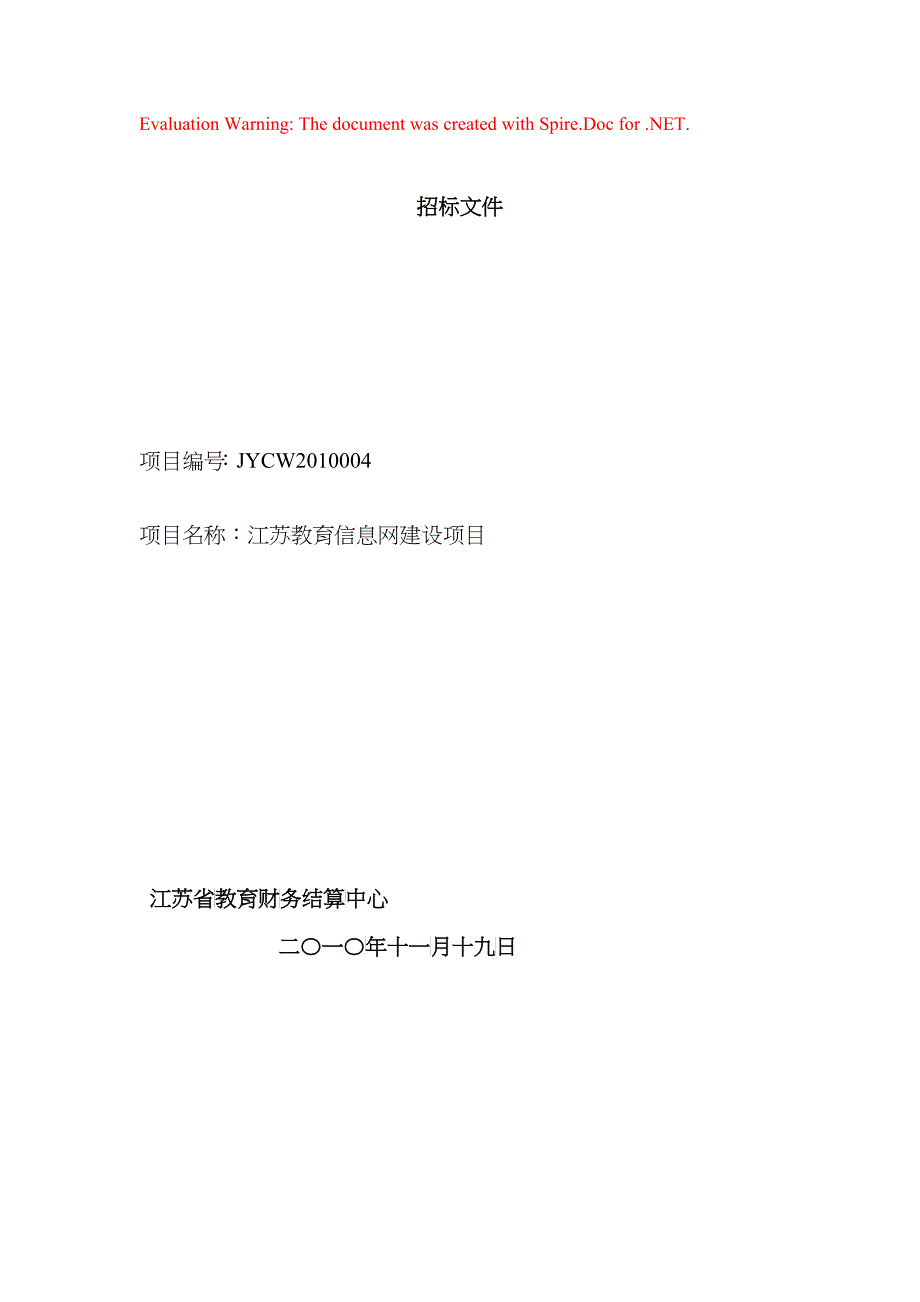 Evaluation Warning: The document was created with Spire.Doc for .NET.

招标文件

项目编号: JYCW2010004

项目名称：江苏教育信息网建设项目

江苏省教育财务结算中心

二〇一〇年十一月十九日